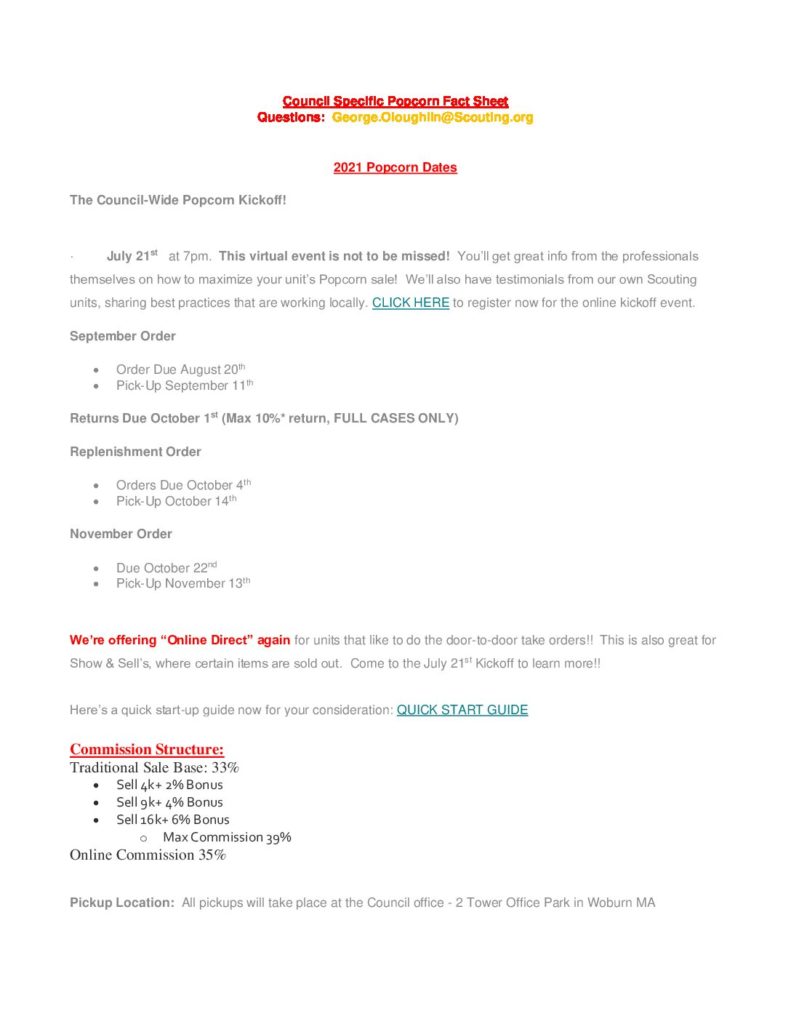 Council Specific Popcorn Fact Sheet
Questions: George.Oloughlin@Scouting.org

2021 Popcorn Dates

The Council-Wide Popcorn Kickoff!

· July 21st at 7pm. This virtual event is not to be missed! You'll get great info from the professionals themselves on how to maximize your unit's Popcorn sale! We'll also have testimonials from our own Scouting units, sharing best practices that are working locally. CLICK HERE to register now for the online kickoff event.

September Order

- Order Due August 20th
- Pick-Up September 11th

Returns Due October 1st (Max 10%* return, FULL CASES ONLY)

Replenishment Order

- Orders Due October 4th
- Pick-Up October 14th

November Order

- Due October 22nd
- Pick-Up November 13th

We're offering "Online Direct" again for units that like to do the door-to-door take orders!! This is also great for Show & Sell's, where certain items are sold out. Come to the July 21st Kickoff to learn more!!

Here's a quick start-up guide now for your consideration: QUICK START GUIDE

Commission Structure:
Traditional Sale Base: 33%
- Sell 4k+ 2% Bonus
- Sell 9k+ 4% Bonus
- Sell 16k+ 6% Bonus
  - Max Commission 39%

Online Commission 35%

Pickup Location: All pickups will take place at the Council office - 2 Tower Office Park in Woburn MA